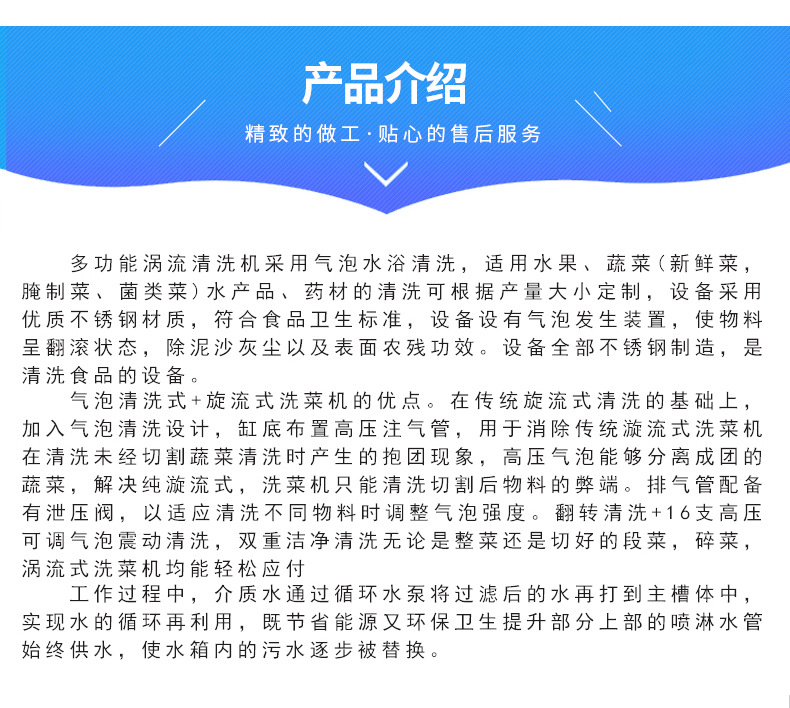 产品介绍

精致的做工·贴心的售后服务

多功能涡流清洗机采用气泡水浴清洗，适用水果、蔬菜（新鲜菜，腌制菜、菌类菜）水产品、药材的清洗可根据产量大小定制，设备采用优质不锈钢材质，符合食品卫生标准，设备设有气泡发生装置，使物料呈翻滚状态，除泥沙灰尘以及表面农残功效。设备全部不锈钢制造，是清洗食品的设备。

气泡清洗式+旋流式洗菜机的优点。在传统旋流式清洗的基础上，加入气泡清洗设计，缸底布置高压注气管，用于消除传统漩流式洗菜机在清洗未经切割蔬菜清洗时产生的抱团现象，高压气泡能够分离成团的蔬菜，解决纯漩流式，洗菜机只能清洗切割后物料的弊端。排气管配备有泄压阀，以适应清洗不同物料时调整气泡强度。翻转清洗+16支高压可调气泡震动清洗，双重洁净清洗无论是整菜还是切好的段菜，碎菜，涡流式洗菜机均能轻松应付

工作过程中，介质水通过循环水泵将过滤后的水再打到主槽体中，实现水的循环再利用，既节省能源又环保卫生提升部分上部的喷淋水管始终供水，使水箱内的污水逐步被替换。